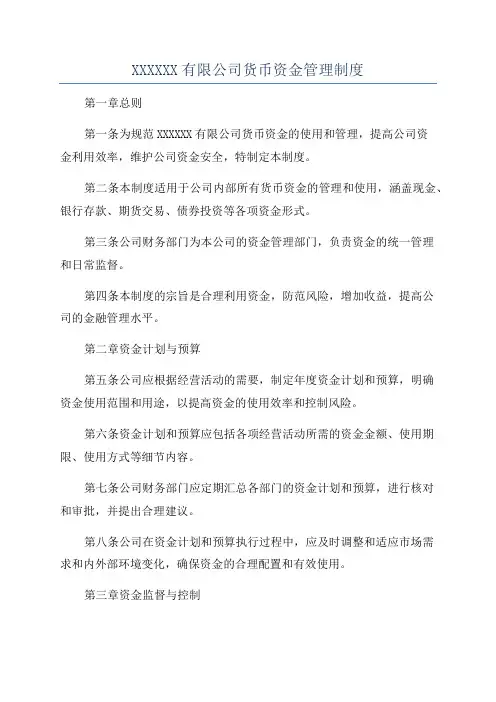 XXXXXX 有限公司货币资金管理制度

第一章总则

第一条为规范 XXXXXX 有限公司货币资金的使用和管理，提高公司资金利用效率，维护公司资金安全，特制定本制度。

第二条本制度适用于公司内部所有货币资金的管理和使用，涵盖现金、银行存款、期货交易、债券投资等各项资金形式。

第三条公司财务部门为本公司的资金管理部门，负责资金的统一管理和日常监督。

第四条本制度的宗旨是合理利用资金，防范风险，增加收益，提高公司的金融管理水平。

第二章资金计划与预算

第五条公司应根据经营活动的需要，制定年度资金计划和预算，明确资金使用范围和用途，以提高资金的使用效率和控制风险。

第六条资金计划和预算应包括各项经营活动所需的资金金额、使用期限、使用方式等细节内容。

第七条公司财务部门应定期汇总各部门的资金计划和预算，进行核对和审批，并提出合理建议。

第八条公司在资金计划和预算执行过程中，应及时调整和适应市场需求和内外部环境变化，确保资金的合理配置和有效使用。

第三章资金监督与控制